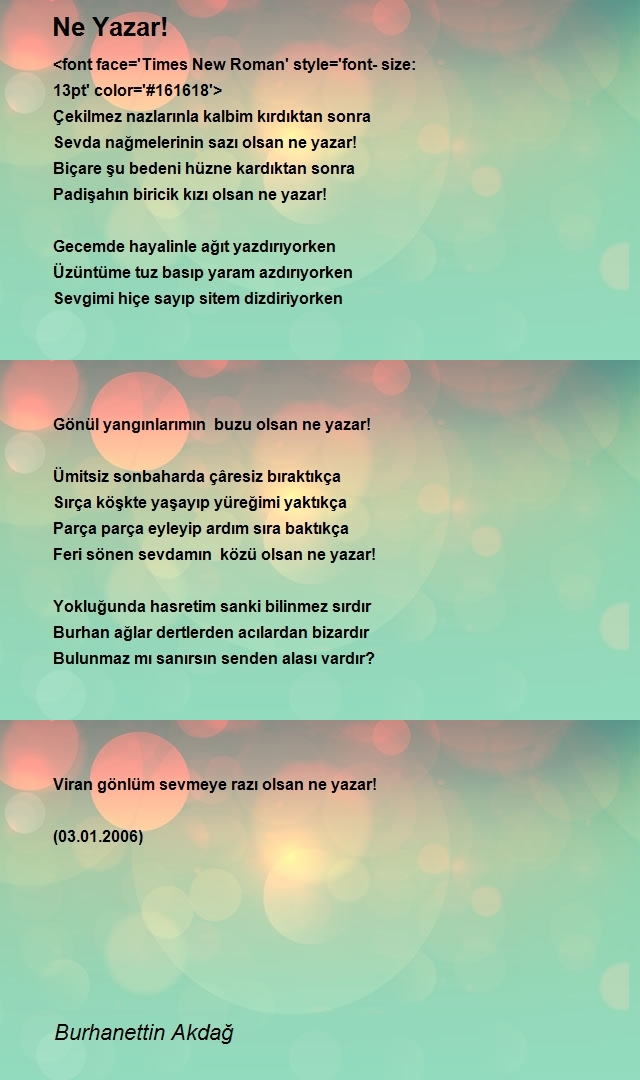 Ne Yazar!

<font face='Times New Roman' style='font- size: 13pt' color='#161618'>
Çekilmez nazlarınla kalbim kırdıktan sonra
Sevda nağmelerinin sazı olsan ne yazar!
Biçare şu bedeni hüzne kardıktan sonra
Padişahın biricik kızı olsan ne yazar!

Gecemde hayalinle ağıt yazdırıyorken
Üzüntüme tuz basıp yaram azdırıyorken
Sevgimi hiçe sayıp sitem dizdiriyorken

Gönül yangınlarımın buzu olsan ne yazar!

Ümitsiz sonbaharda çâresiz bıraktıkça
Sırça köşkte yaşayıp yüreğimi yaktıkça
Parça parça eyleyip ardım sıra baktıkça
Feri sönen sevdamın közü olsan ne yazar!

Yokluğunda hasretim sanki bilinmez sırdır
Burhan ağlar dertlerden acılardan bizardır
Bulunmaz mı sanırsın senden alası vardır?

Viran gönlüm sevmeye razı olsan ne yazar!

(03.01.2006)

Burhanettin Akdağ